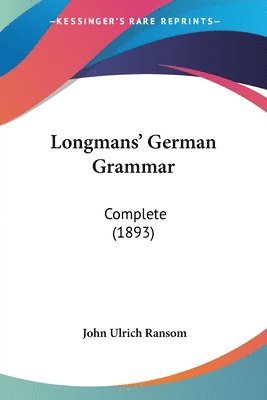 —KESSINGER'S RARE REPRINTS—

Longmans' German Grammar

Complete
(1893)

John Ulrich Ransom